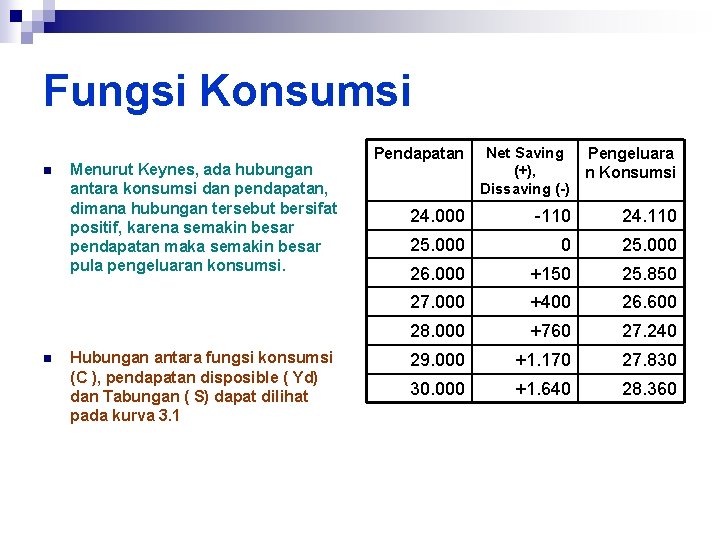 Fungsi Konsumsi

Menurut Keynes, ada hubungan antara konsumsi dan pendapatan, dimana hubungan tersebut bersifat positif, karena semakin besar pendapatan maka semakin besar pula pengeluaran konsumsi.

Hubungan antara fungsi konsumsi (C ), pendapatan disposible ( Yd) dan Tabungan ( S) dapat dilihat pada kurva 3.1

| Pendapatan | Net Saving (+), Dissaving (-) | Pengeluaran Konsumsi |
|---|---|---|
| 24.000 | -110 | 24.110 |
| 25.000 | 0 | 25.000 |
| 26.000 | +150 | 25.850 |
| 27.000 | +400 | 26.600 |
| 28.000 | +760 | 27.240 |
| 29.000 | +1.170 | 27.830 |
| 30.000 | +1.640 | 28.360 |